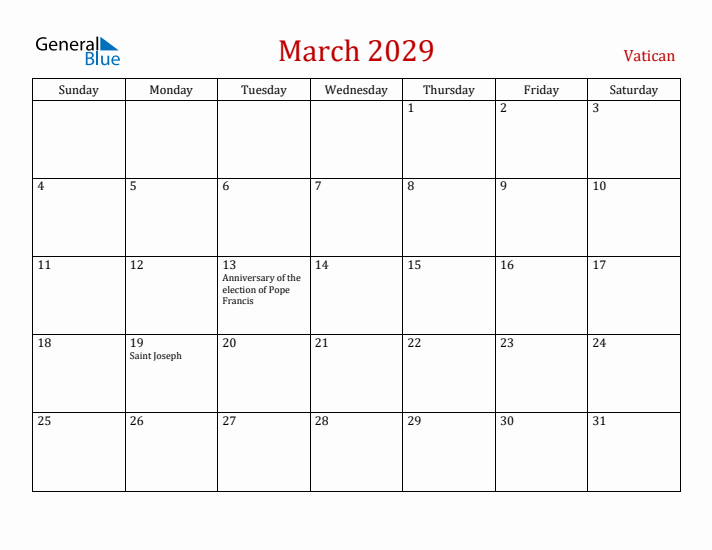 General Blue

March 2029

Vatican

| Sunday | Monday | Tuesday | Wednesday | Thursday | Friday | Saturday |
|---|---|---|---|---|---|---|
| | | | | 1 | 2 | 3 |
| 4 | 5 | 6 | 7 | 8 | 9 | 10 |
| 11 | 12 | 13 Anniversary of the election of Pope Francis | 14 | 15 | 16 | 17 |
| 18 | 19 Saint Joseph | 20 | 21 | 22 | 23 | 24 |
| 25 | 26 | 27 | 28 | 29 | 30 | 31 |